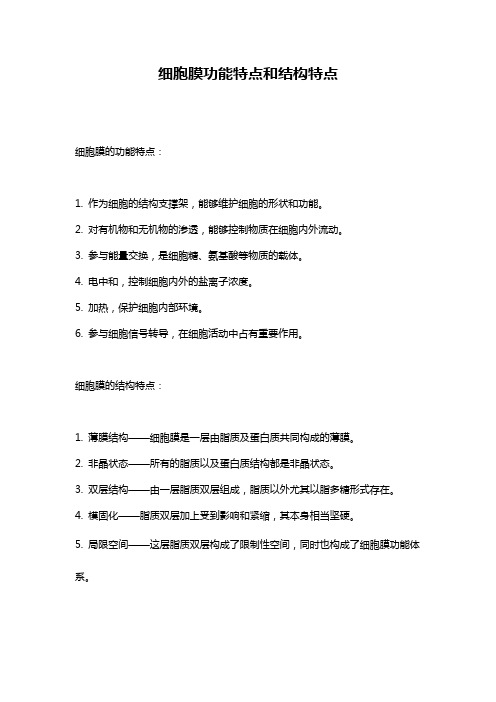 细胞膜功能特点和结构特点

细胞膜的功能特点：

1. 作为细胞的结构支撑架，能够维护细胞的形状和功能。

2. 对有机物和无机物的渗透，能够控制物质在细胞内外流动。

3. 参与能量交换，是细胞糖、氨基酸等物质的载体。

4. 电中和，控制细胞内外的盐离子浓度。

5. 加热，保护细胞内部环境。

6. 参与细胞信号转导，在细胞活动中占有重要作用。

细胞膜的结构特点：

1. 薄膜结构——细胞膜是一层由脂质及蛋白质共同构成的薄膜。

2. 非晶状态——所有的脂质以及蛋白质结构都是非晶状态。

3. 双层结构——由一层脂质双层组成，脂质以外尤其以脂多糖形式存在。

4. 模固化——脂质双层加上受到影响和紧缩，其本身相当坚硬。

5. 局限空间——这层脂质双层构成了限制性空间，同时也构成了细胞膜功能体系。